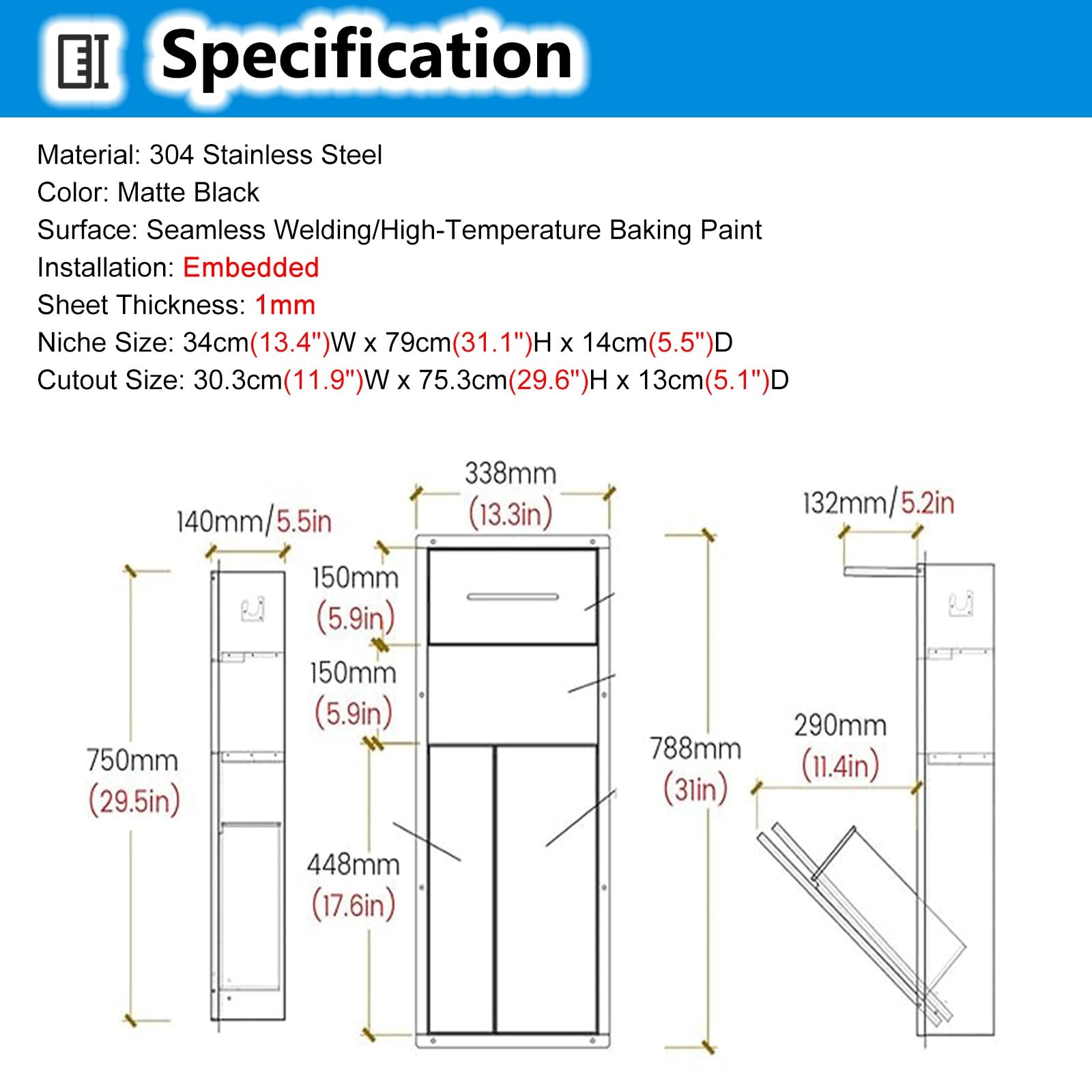 Specification

Material: 304 Stainless Steel
Color: Matte Black
Surface: Seamless Welding/High-Temperature Baking Paint
Installation: Embedded
Sheet Thickness: 1mm
Niche Size: 34cm(13.4")W x 79cm(31.1")H x 14cm(5.5")D
Cutout Size: 30.3cm(11.9")W x 75.3cm(29.6")H x 13cm(5.1")D

140mm/5.5in
750mm (29.5in)
338mm (13.3in)
150mm (5.9in)
150mm (5.9in)
448mm (17.6in)
788mm (31in)
132mm/5.2in
290mm (11.4in)